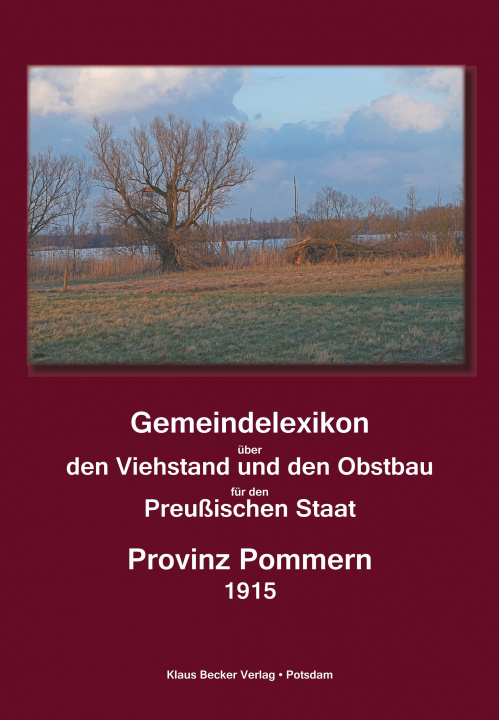 Gemeindelexikon

über

den Viehstand und den Obstbau

für den

Preußischen Staat

Provinz Pommern

1915

Klaus Becker Verlag • Potsdam